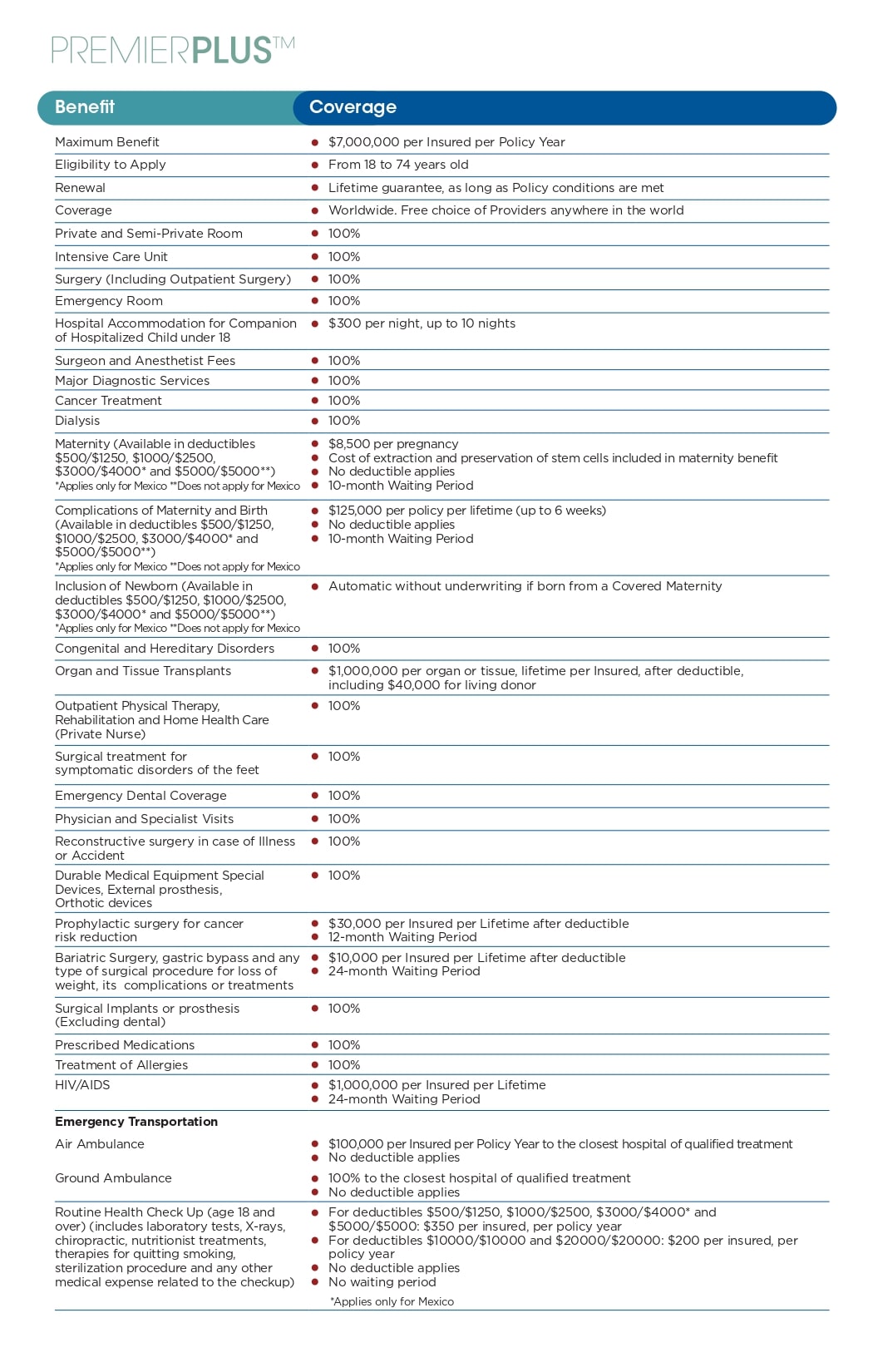 PREMIERPLUS™

| Benefit | Coverage |
|---|---|
| Maximum Benefit | • $7,000,000 per Insured per Policy Year |
| Eligibility to Apply | • From 18 to 74 years old |
| Renewal | • Lifetime guarantee, as long as Policy conditions are met |
| Coverage | • Worldwide. Free choice of Providers anywhere in the world |
| Private and Semi-Private Room | • 100% |
| Intensive Care Unit | • 100% |
| Surgery (Including Outpatient Surgery) | • 100% |
| Emergency Room | • 100% |
| Hospital Accommodation for Companion of Hospitalized Child under 18 | • $300 per night, up to 10 nights |
| Surgeon and Anesthetist Fees | • 100% |
| Major Diagnostic Services | • 100% |
| Cancer Treatment | • 100% |
| Dialysis | • 100% |
| Maternity (Available in deductibles $500/$1250, $1000/$2500, $3000/$4000* and $5000/$5000**) *Applies only for Mexico **Does not apply for Mexico | • $8,500 per pregnancy • Cost of extraction and preservation of stem cells included in maternity benefit • No deductible applies • 10-month Waiting Period |
| Complications of Maternity and Birth (Available in deductibles $500/$1250, $1000/$2500, $3000/$4000* and $5000/$5000**) *Applies only for Mexico **Does not apply for Mexico | • $125,000 per policy per lifetime (up to 6 weeks) • No deductible applies • 10-month Waiting Period |
| Inclusion of Newborn (Available in deductibles $500/$1250, $1000/$2500, $3000/$4000* and $5000/$5000**) *Applies only for Mexico **Does not apply for Mexico | • Automatic without underwriting if born from a Covered Maternity |
| Congenital and Hereditary Disorders | • 100% |
| Organ and Tissue Transplants | • $1,000,000 per organ or tissue, lifetime per Insured, after deductible, including $40,000 for living donor |
| Outpatient Physical Therapy, Rehabilitation and Home Health Care (Private Nurse) | • 100% |
| Surgical treatment for symptomatic disorders of the feet | • 100% |
| Emergency Dental Coverage | • 100% |
| Physician and Specialist Visits | • 100% |
| Reconstructive surgery in case of Illness or Accident | • 100% |
| Durable Medical Equipment Special Devices, External prosthesis, Orthotic devices | • 100% |
| Prophylactic surgery for cancer risk reduction | • $30,000 per Insured per Lifetime after deductible • 12-month Waiting Period |
| Bariatric Surgery, gastric bypass and any type of surgical procedure for loss of weight, its complications or treatments | • $10,000 per Insured per Lifetime after deductible • 24-month Waiting Period |
| Surgical Implants or prosthesis (Excluding dental) | • 100% |
| Prescribed Medications | • 100% |
| Treatment of Allergies | • 100% |
| HIV/AIDS | • $1,000,000 per Insured per Lifetime • 24-month Waiting Period |
| Emergency Transportation | |
| Air Ambulance | • $100,000 per Insured per Policy Year to the closest hospital of qualified treatment • No deductible applies |
| Ground Ambulance | • 100% to the closest hospital of qualified treatment • No deductible applies |
| Routine Health Check Up (age 18 and over) (includes laboratory tests, X-rays, chiropractic, nutritionist treatments, therapies for quitting smoking, sterilization procedure and any other medical expense related to the checkup) | • For deductibles $500/$1250, $1000/$2500, $3000/$4000* and $5000/$5000: $350 per insured, per policy year • For deductibles $10000/$10000 and $20000/$20000: $200 per insured, per policy year • No deductible applies • No waiting period *Applies only for Mexico |